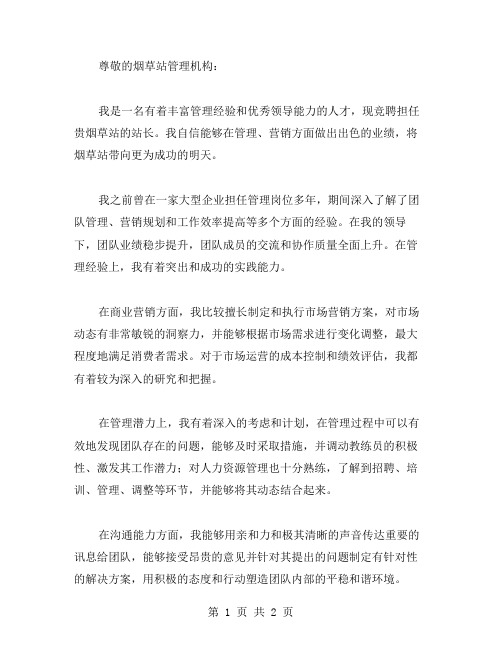 尊敬的烟草站管理机构：

我是一名有着丰富管理经验和优秀领导能力的人才，现竞聘担任贵烟草站的站长。我自信能够在管理、营销方面做出出色的业绩，将烟草站带向更为成功的明天。

我之前曾在一家大型企业担任管理岗位多年，期间深入了解了团队管理、营销规划和工作效率提高等多个方面的经验。在我的领导下，团队业绩稳步提升，团队成员的交流和协作质量全面上升。在管理经验上，我有着突出和成功的实践能力。

在商业营销方面，我比较擅长制定和执行市场营销方案，对市场动态有非常敏锐的洞察力，并能够根据市场需求进行变化调整，最大程度地满足消费者需求。对于市场运营的成本控制和绩效评估，我都有着较为深入的研究和把握。

在管理潜力上，我有着深入的考虑和计划，在管理过程中可以有效地发现团队存在的问题，能够及时采取措施，并调动教练员的积极性、激发其工作潜力；对人力资源管理也十分熟练，了解到招聘、培训、管理、调整等环节，并能够将其动态结合起来。

在沟通能力方面，我能够用亲和力和极其清晰的声音传达重要的讯息给团队，能够接受昂贵的意见并针对其提出的问题制定有针对性的解决方案，用积极的态度和行动塑造团队内部的平稳和谐环境。

第 1 页 共 2 页